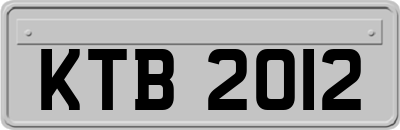 KTB 2012